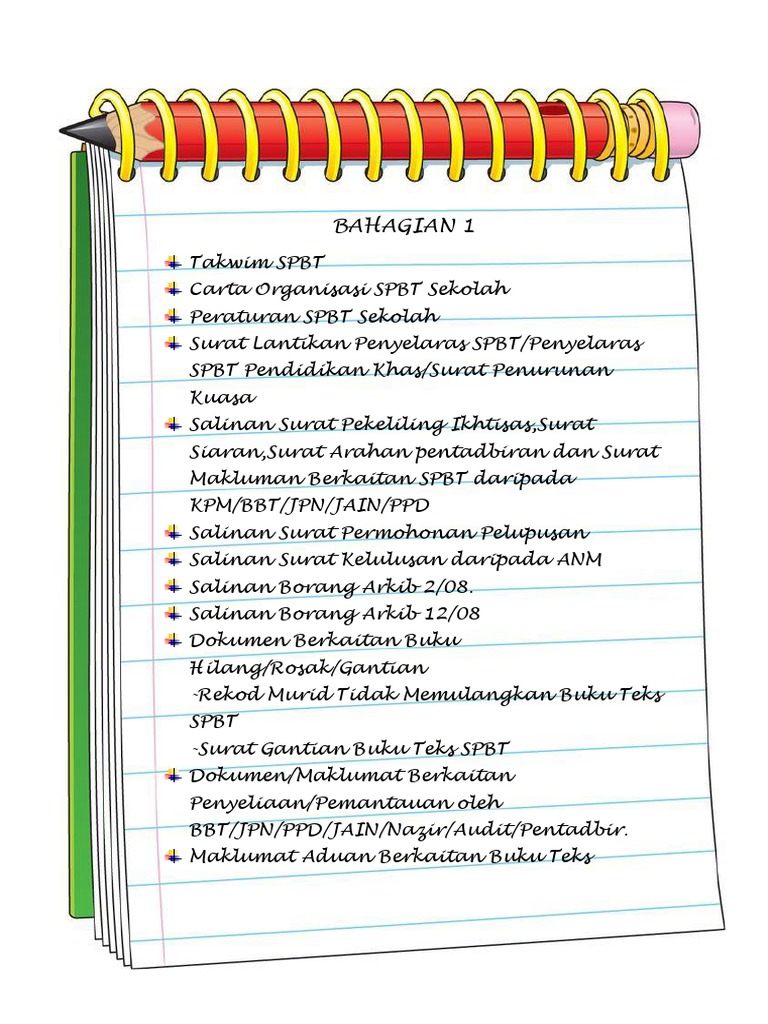 BAHAGIAN 1

Takwim SPBT
Carta Organisasi SPBT Sekolah
Peraturan SPBT Sekolah
Surat Lantikan Penyelaras SPBT/Penyelaras SPBT Pendidikan Khas/Surat Penurunan Kuasa
Salinan Surat Pekeliling Ikhtisas,Surat Siaran,Surat Arahan pentadbiran dan Surat Makluman Berkaitan SPBT daripada KPM/BBT/JPN/JAIN/PPD
Salinan Surat Permohonan Pelupusan
Salinan Surat Kelulusan daripada ANM
Salinan Borang Arkib 2/08.
Salinan Borang Arkib 12/08
Dokumen Berkaitan Buku Hilang/Rosak/Gantian
-Rekod Murid Tidak Memulangkan Buku Teks SPBT
-Surat Gantian Buku Teks SPBT
Dokumen/Maklumat Berkaitan Penyeliaan/Pemantauan oleh BBT/JPN/PPD/JAIN/Nazir/Audit/Pentadbir.
Maklumat Aduan Berkaitan Buku Teks